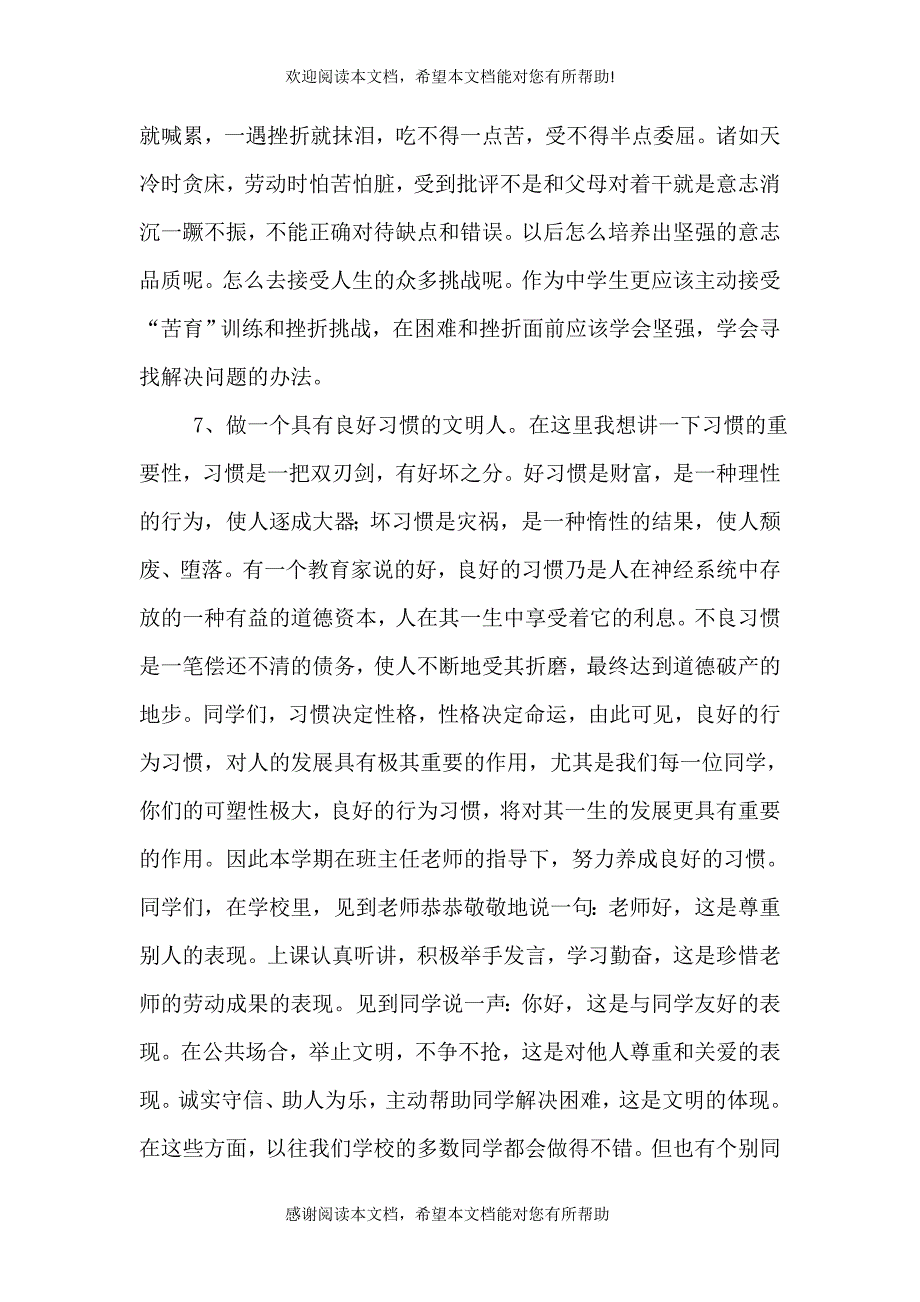 欢迎阅读本文档，希望本文档能对您有所帮助!

就喊累，一遇挫折就抹泪，吃不得一点苦，受不得半点委屈。诸如天冷时贪床，劳动时怕苦怕脏，受到批评不是和父母对着干就是意志消沉一蹶不振，不能正确对待缺点和错误。以后怎么培养出坚强的意志品质呢。怎么去接受人生的众多挑战呢。作为中学生更应该主动接受“苦育”训练和挫折挑战，在困难和挫折面前应该学会坚强，学会寻找解决问题的办法。

7、做一个具有良好习惯的文明人。在这里我想讲一下习惯的重要性，习惯是一把双刃剑，有好坏之分。好习惯是财富，是一种理性的行为，使人逐成大器;坏习惯是灾祸，是一种惰性的结果，使人颓废、堕落。有一个教育家说的好，良好的习惯乃是人在神经系统中存放的一种有益的道德资本，人在其一生中享受着它的利息。不良习惯是一笔偿还不清的债务，使人不断地受其折磨，最终达到道德破产的地步。同学们，习惯决定性格，性格决定命运，由此可见，良好的行为习惯，对人的发展具有极其重要的作用，尤其是我们每一位同学，你们的可塑性极大，良好的行为习惯，将对其一生的发展更具有重要的作用。因此本学期在班主任老师的指导下，努力养成良好的习惯。同学们，在学校里，见到老师恭恭敬敬地说一句:老师好，这是尊重别人的表现。上课认真听讲，积极举手发言，学习勤奋，这是珍惜老师的劳动成果的表现。见到同学说一声:你好，这是与同学友好的表现。在公共场合，举止文明，不争不抢，这是对他人尊重和关爱的表现。诚实守信、助人为乐，主动帮助同学解决困难，这是文明的体现。在这些方面，以往我们学校的多数同学都会做得不错。但也有个别同

感谢阅读本文档，希望本文档能对您有所帮助